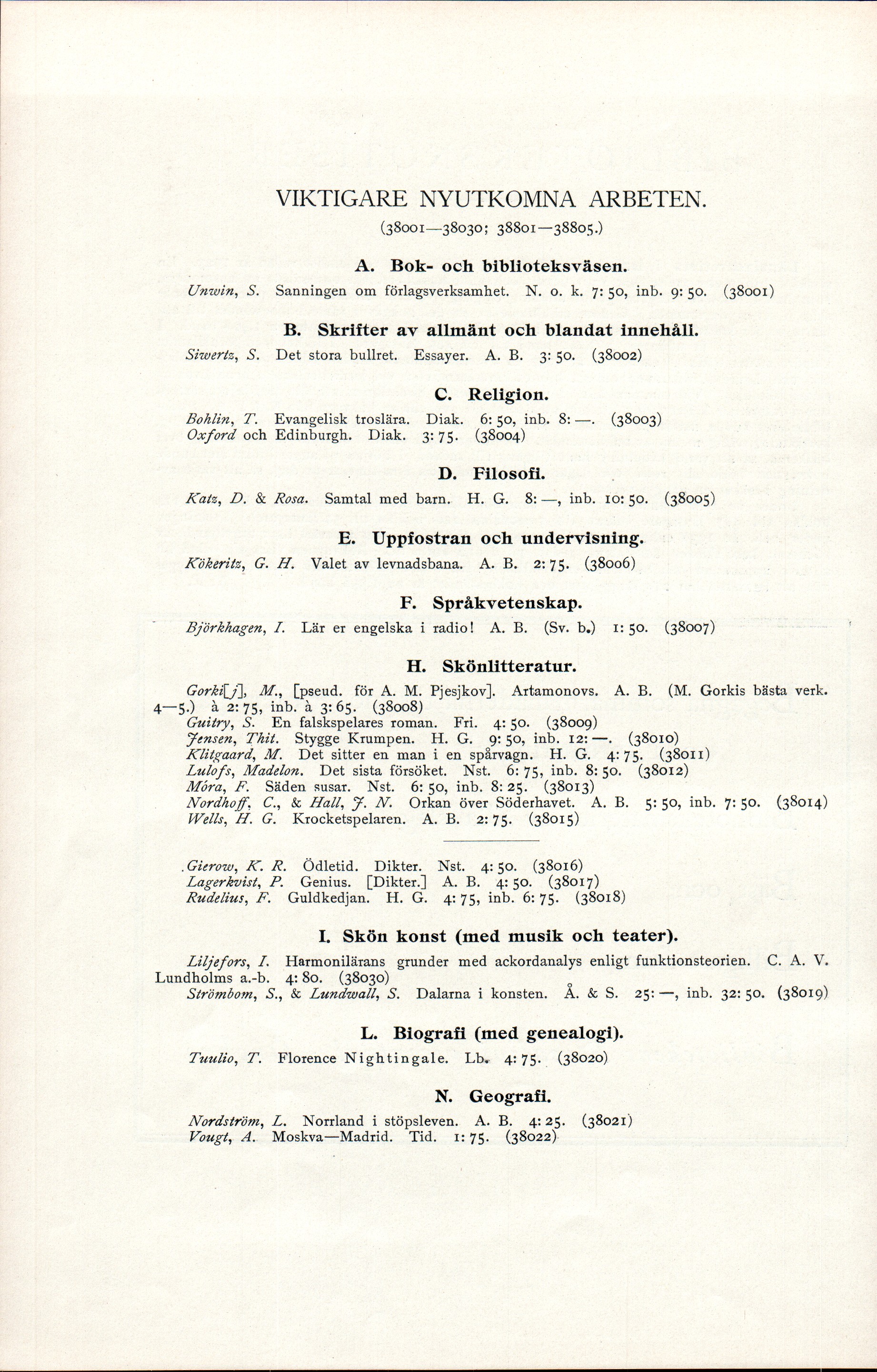 VIKTIGARE NYUTKOMNA ARBETEN.

(38001—38030; 38801—38805.)

A. Bok- och biblioteksväsen.

Unwin, S. Sanningen om förlagsverksamhet. N. o. k. 7: 50, inb. 9: 50. (38001)

B. Skrifter av allmänt och blandat innehåll.

Siwertz, S. Det stora bullret. Essayer. A. B. 3: 50. (38002)

C. Religion.

Bohlin, T. Evangelisk troslära. Diak. 6: 50, inb. 8: —. (38003)
Oxford och Edinburgh. Diak. 3: 75. (38004)

D. Filosofi.

Katz, D. & Rosa. Samtal med barn. H. G. 8: —, inb. 10: 50. (38005)

E. Uppfostran och undervisning.

Kökeritz, G. H. Valet av levnadsbana. A. B. 2: 75. (38006)

F. Språkvetenskap.

Björkhagen, I. Lär er engelska i radio! A. B. (Sv. b.) 1: 50. (38007)

H. Skönlitteratur.

Gorki[j], M., [pseud. för A. M. Pjesjkov]. Artamonovs. A. B. (M. Gorkis bästa verk. 4—5.) à 2: 75, inb. à 3: 65. (38008)
Guitry, S. En falskspelares roman. Fri. 4: 50. (38009)
Jensen, Thit. Stygge Krumpen. H. G. 9: 50, inb. 12: —. (38010)
Klitgaard, M. Det sitter en man i en spårvagn. H. G. 4: 75. (38011)
Lulofs, Madelon. Det sista försöket. Nst. 6: 75, inb. 8: 50. (38012)
Móra, F. Säden susar. Nst. 6: 50, inb. 8: 25. (38013)
Nordhoff, C., & Hall, J. N. Orkan över Söderhavet. A. B. 5: 50, inb. 7: 50. (38014)
Wells, H. G. Krocketspelaren. A. B. 2: 75. (38015)

Gierow, K. R. Ödletid. Dikter. Nst. 4: 50. (38016)
Lagerkvist, P. Genius. [Dikter.] A. B. 4: 50. (38017)
Rudelius, F. Guldkedjan. H. G. 4: 75, inb. 6: 75. (38018)

I. Skön konst (med musik och teater).

Liljefors, I. Harmonilärans grunder med ackordanalys enligt funktionsteorien. C. A. V. Lundholms a.-b. 4: 80. (38030)
Strömbom, S., & Lundwall, S. Dalarna i konsten. Å. & S. 25: —, inb. 32: 50. (38019)

L. Biografi (med genealogi).

Tuulio, T. Florence Nightingale. Lb. 4: 75. (38020)

N. Geografi.

Nordström, L. Norrland i stöpsleven. A. B. 4: 25. (38021)
Vougt, A. Moskva—Madrid. Tid. 1: 75. (38022)